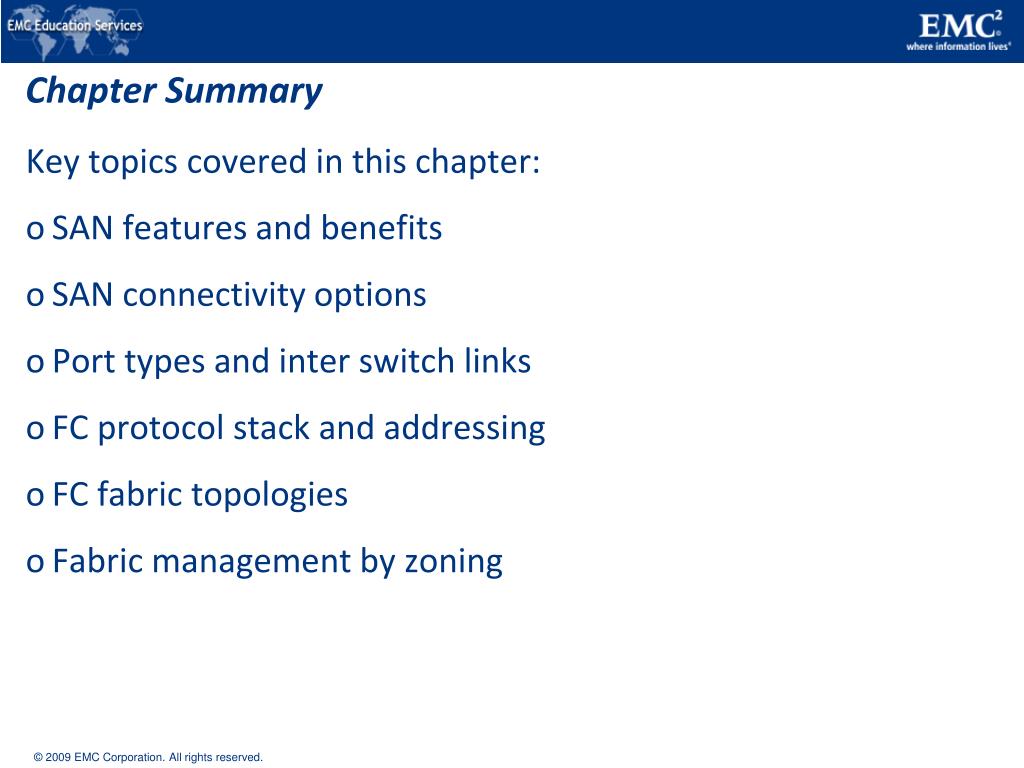 EMC Education Services

EMC$^2$
where information lives®

Chapter Summary

Key topics covered in this chapter:

o SAN features and benefits

o SAN connectivity options

o Port types and inter switch links

o FC protocol stack and addressing

o FC fabric topologies

o Fabric management by zoning

© 2009 EMC Corporation. All rights reserved.